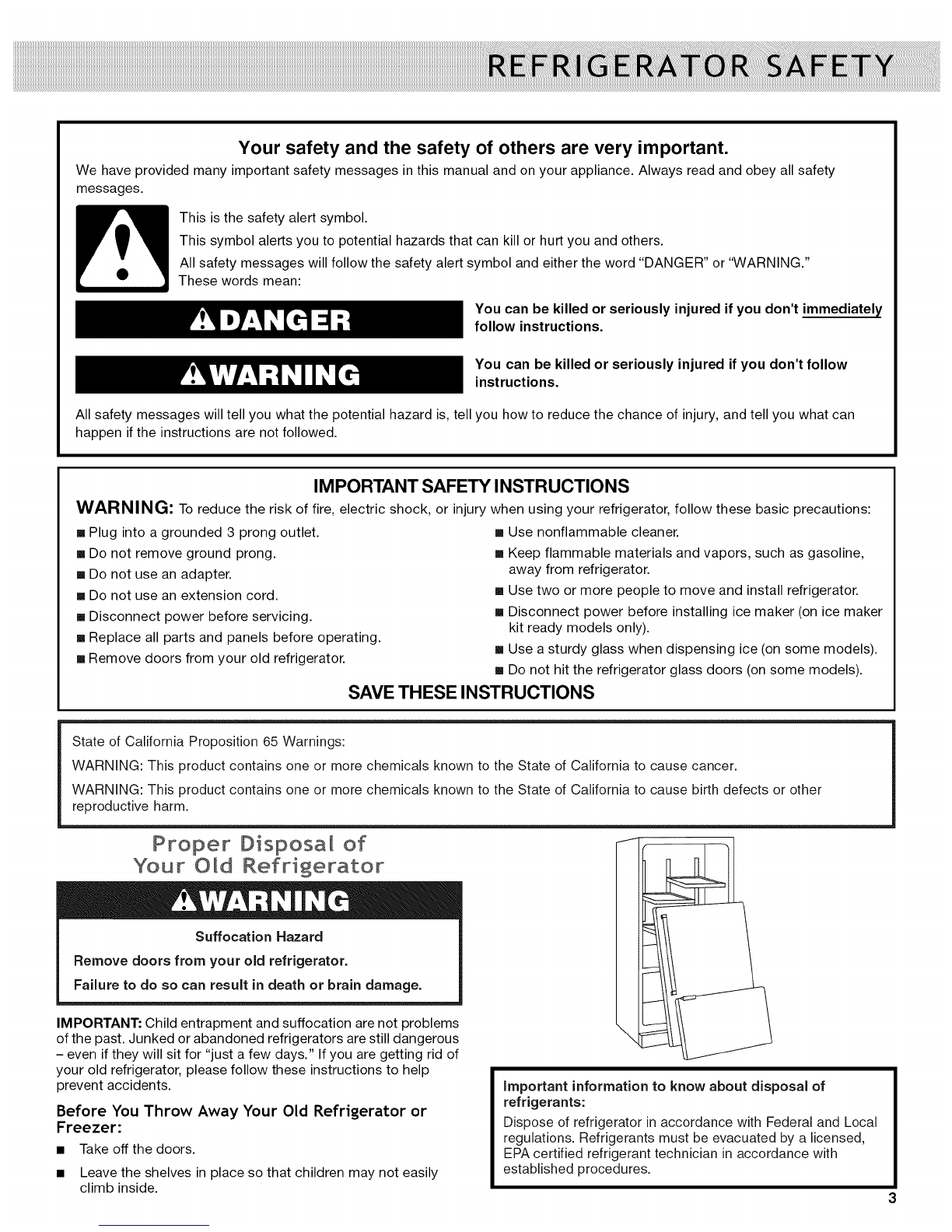 REFRIGERATOR SAFETY

Your safety and the safety of others are very important.

We have provided many important safety messages in this manual and on your appliance. Always read and obey all safety messages.

This is the safety alert symbol.

This symbol alerts you to potential hazards that can kill or hurt you and others.

All safety messages will follow the safety alert symbol and either the word "DANGER" or "WARNING." These words mean:

DANGER

You can be killed or seriously injured if you don't immediately follow instructions.

WARNING

You can be killed or seriously injured if you don't follow instructions.

All safety messages will tell you what the potential hazard is, tell you how to reduce the chance of injury, and tell you what can happen if the instructions are not followed.

IMPORTANT SAFETY INSTRUCTIONS

WARNING: To reduce the risk of fire, electric shock, or injury when using your refrigerator, follow these basic precautions:

■ Plug into a grounded 3 prong outlet.
■ Do not remove ground prong.
■ Do not use an adapter.
■ Do not use an extension cord.
■ Disconnect power before servicing.
■ Replace all parts and panels before operating.
■ Remove doors from your old refrigerator.

■ Use nonflammable cleaner.
■ Keep flammable materials and vapors, such as gasoline, away from refrigerator.
■ Use two or more people to move and install refrigerator.
■ Disconnect power before installing ice maker (on ice maker kit ready models only).
■ Use a sturdy glass when dispensing ice (on some models).
■ Do not hit the refrigerator glass doors (on some models).

SAVE THESE INSTRUCTIONS

State of California Proposition 65 Warnings:

WARNING: This product contains one or more chemicals known to the State of California to cause cancer.

WARNING: This product contains one or more chemicals known to the State of California to cause birth defects or other reproductive harm.

Proper Disposal of Your Old Refrigerator

WARNING

Suffocation Hazard

Remove doors from your old refrigerator.

Failure to do so can result in death or brain damage.

IMPORTANT: Child entrapment and suffocation are not problems of the past. Junked or abandoned refrigerators are still dangerous – even if they will sit for "just a few days." If you are getting rid of your old refrigerator, please follow these instructions to help prevent accidents.

Before You Throw Away Your Old Refrigerator or Freezer:

■ Take off the doors.
■ Leave the shelves in place so that children may not easily climb inside.

Important information to know about disposal of refrigerants:

Dispose of refrigerator in accordance with Federal and Local regulations. Refrigerants must be evacuated by a licensed, EPA certified refrigerant technician in accordance with established procedures.

3